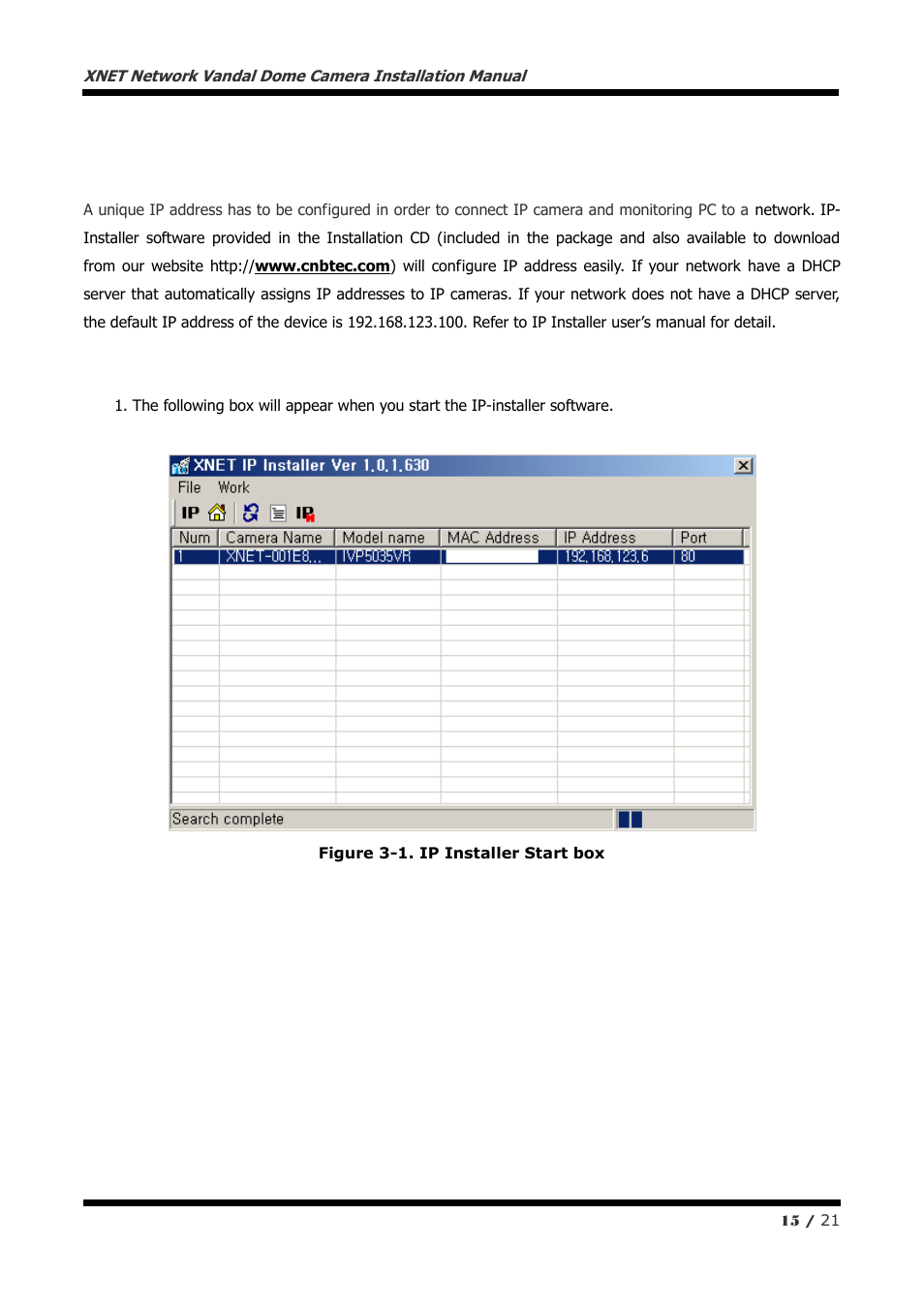 XNET Network Vandal Dome Camera Installation Manual

A unique IP address has to be configured in order to connect IP camera and monitoring PC to a network. IP-Installer software provided in the Installation CD (included in the package and also available to download from our website http://www.cnbtec.com) will configure IP address easily. If your network have a DHCP server that automatically assigns IP addresses to IP cameras. If your network does not have a DHCP server, the default IP address of the device is 192.168.123.100. Refer to IP Installer user's manual for detail.

1. The following box will appear when you start the IP-installer software.

XNET IP Installer Ver 1.0.1.630

File Work

IP IP

| Num | Camera Name | Model name | MAC Address | IP Address | Port |
|---|---|---|---|---|---|
| 1 | XNET-001E8... | IVP5035VR | | 192.168.123.6 | 80 |

Search complete

Figure 3-1. IP Installer Start box

15 / 21